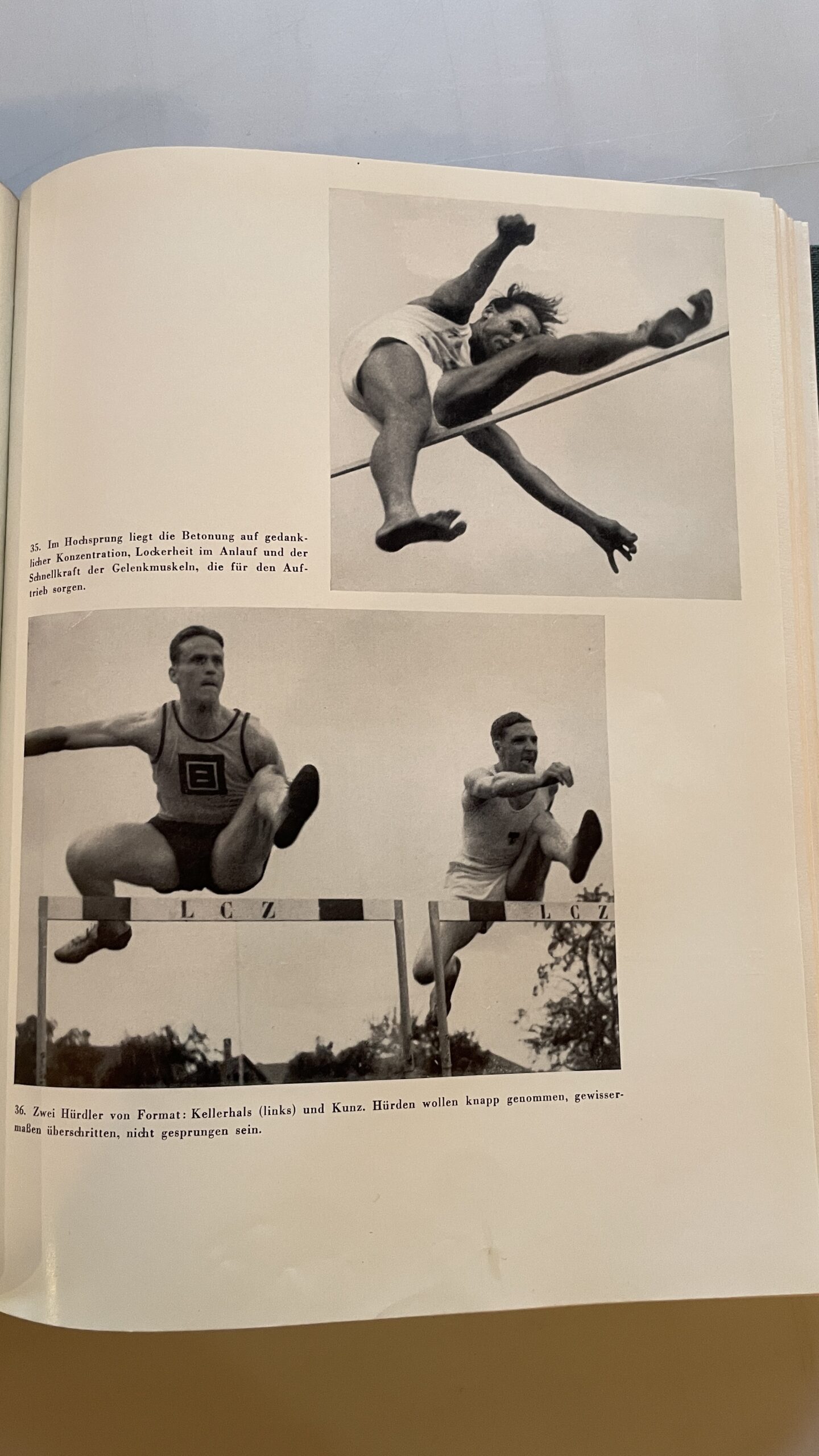 35. Im Hochsprung liegt die Betonung auf gedanklicher Konzentration, Lockerheit im Anlauf und der Schnellkraft der Gelenkmuskeln, die für den Auftrieb sorgen.

L C Z

L C Z

36. Zwei Hürdler von Format: Kellerhals (links) und Kunz. Hürden wollen knapp genommen, gewissermaßen überschritten, nicht gesprungen sein.